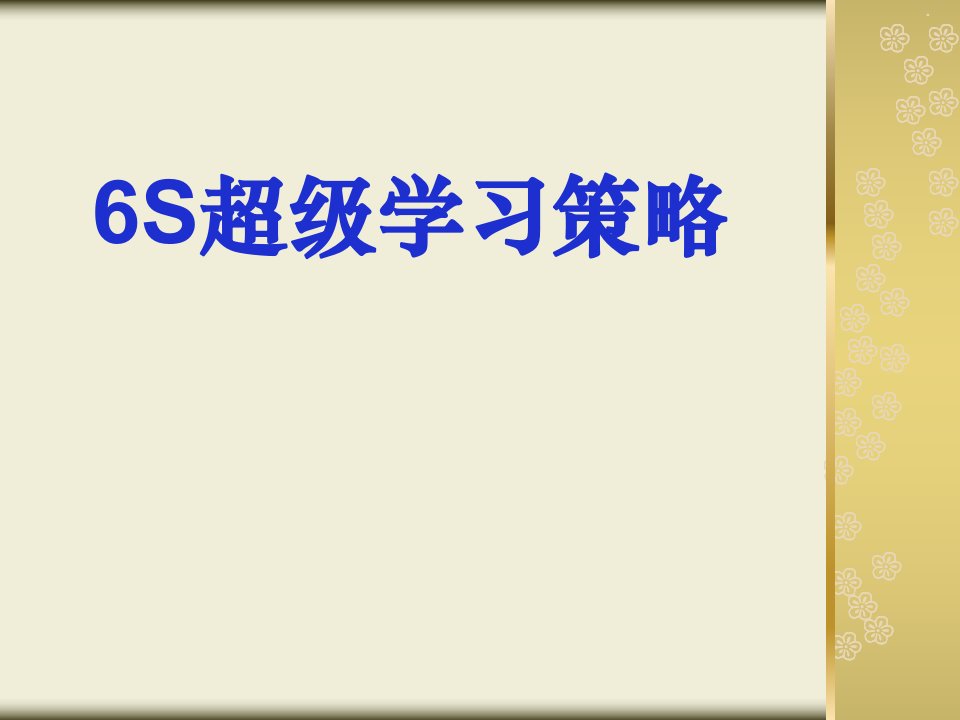 6S超级学习策略